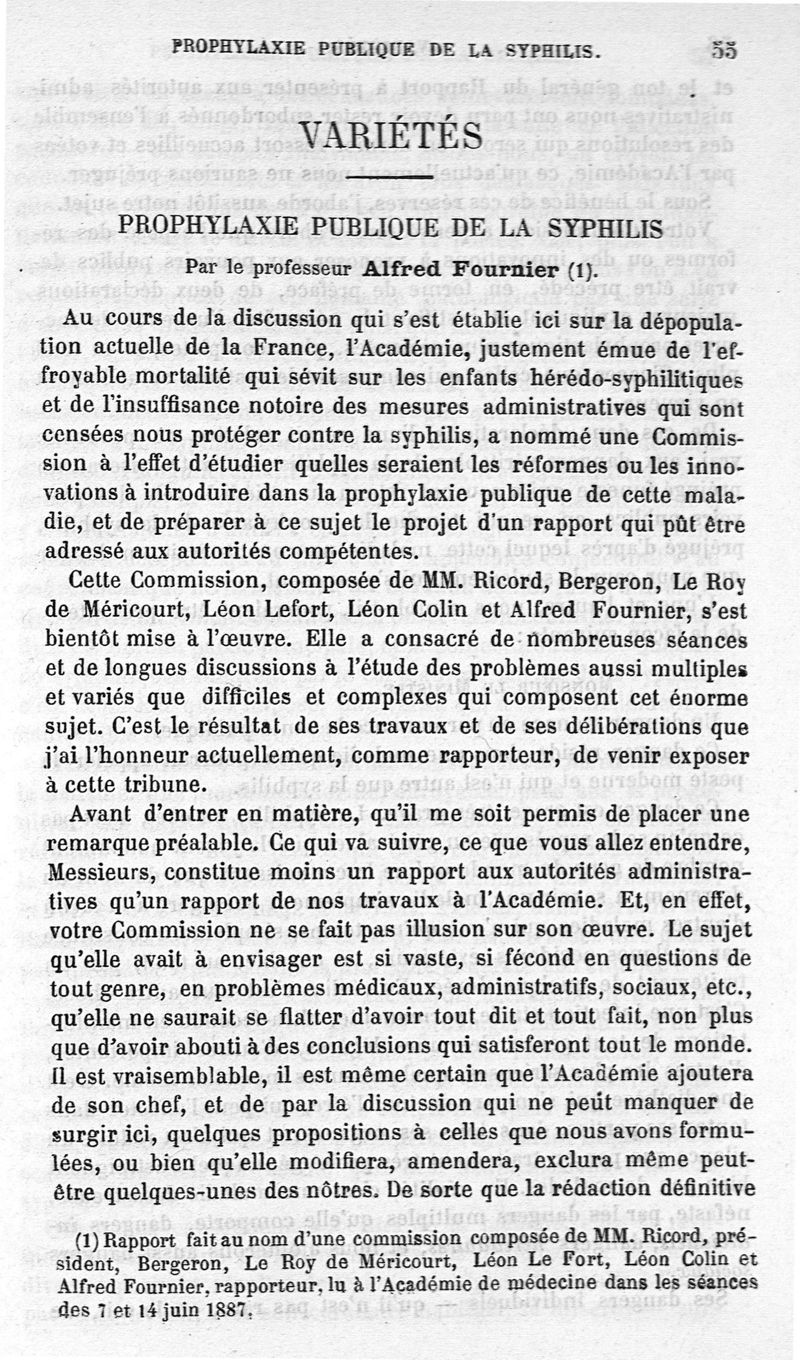 PROPHYLAXIE PUBLIQUE DE LA SYPHILIS. 55

VARIÉTÉS

PROPHYLAXIE PUBLIQUE DE LA SYPHILIS

Par le professeur Alfred Fournier (1).

Au cours de la discussion qui s'est établie ici sur la dépopulation actuelle de la France, l'Académie, justement émue de l'effroyable mortalité qui sévit sur les enfants hérédo-syphilitiques et de l'insuffisance notoire des mesures administratives qui sont censées nous protéger contre la syphilis, a nommé une Commission à l'effet d'étudier quelles seraient les réformes ou les innovations à introduire dans la prophylaxie publique de cette maladie, et de préparer à ce sujet le projet d'un rapport qui pût être adressé aux autorités compétentes.

Cette Commission, composée de MM. Ricord, Bergeron, Le Roy de Méricourt, Léon Lefort, Léon Colin et Alfred Fournier, s'est bientôt mise à l'œuvre. Elle a consacré de nombreuses séances et de longues discussions à l'étude des problèmes aussi multiples et variés que difficiles et complexes qui composent cet énorme sujet. C'est le résultat de ses travaux et de ses délibérations que j'ai l'honneur actuellement, comme rapporteur, de venir exposer à cette tribune.

Avant d'entrer en matière, qu'il me soit permis de placer une remarque préalable. Ce qui va suivre, ce que vous allez entendre, Messieurs, constitue moins un rapport aux autorités administratives qu'un rapport de nos travaux à l'Académie. Et, en effet, votre Commission ne se fait pas illusion sur son œuvre. Le sujet qu'elle avait à envisager est si vaste, si fécond en questions de tout genre, en problèmes médicaux, administratifs, sociaux, etc., qu'elle ne saurait se flatter d'avoir tout dit et tout fait, non plus que d'avoir abouti à des conclusions qui satisferont tout le monde. Il est vraisemblable, il est même certain que l'Académie ajoutera de son chef, et de par la discussion qui ne peut manquer de surgir ici, quelques propositions à celles que nous avons formulées, ou bien qu'elle modifiera, amendera, exclura même peut-être quelques-unes des nôtres. De sorte que la rédaction définitive

(1) Rapport fait au nom d'une commission composée de MM. Ricord, président, Bergeron, Le Roy de Méricourt, Léon Le Fort, Léon Colin et Alfred Fournier, rapporteur, lu à l'Académie de médecine dans les séances des 7 et 14 juin 1887.